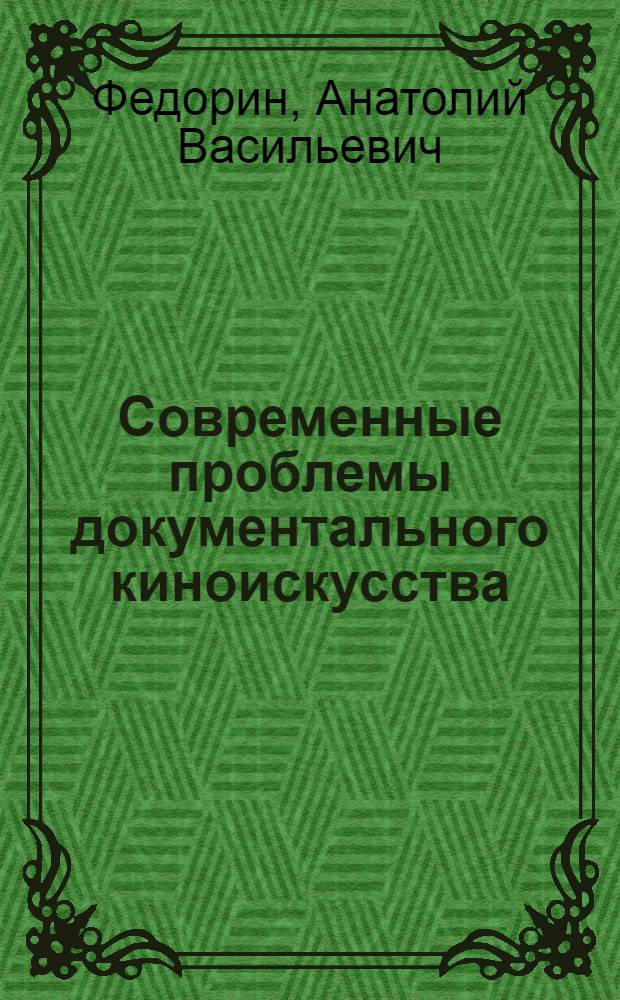 Федорин, Анатолий Васильевич

Современные проблемы документального киноискусства